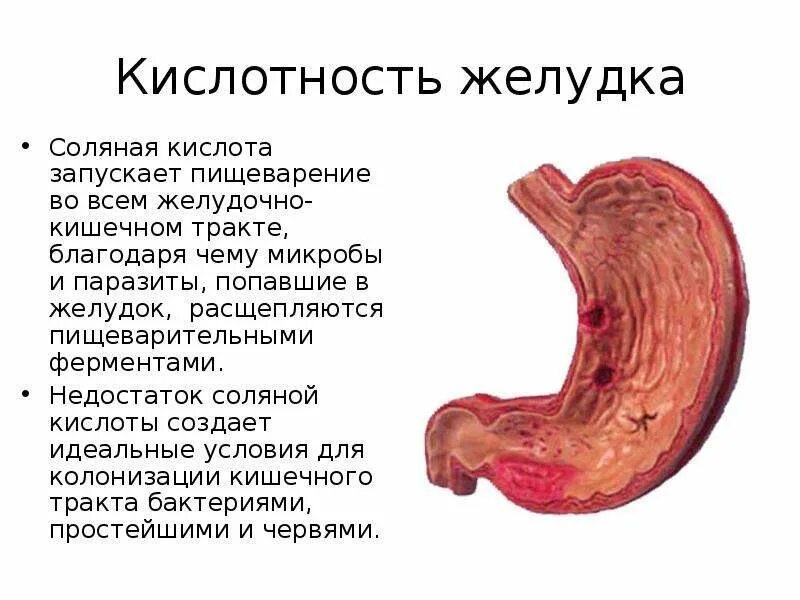 Кислотность желудка

• Соляная кислота запускает пищеварение во всем желудочно-кишечном тракте, благодаря чему микробы и паразиты, попавшие в желудок,  расщепляются пищеварительными ферментами.
• Недостаток соляной кислоты создает идеальные условия для колонизации кишечного тракта бактериями, простейшими и червями.